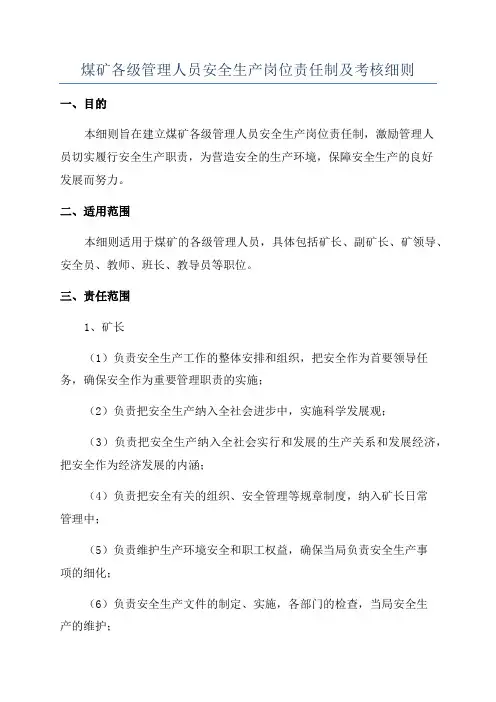 煤矿各级管理人员安全生产岗位责任制及考核细则

一、目的

本细则旨在建立煤矿各级管理人员安全生产岗位责任制，激励管理人员切实履行安全生产职责，为营造安全的生产环境，保障安全生产的良好发展而努力。

二、适用范围

本细则适用于煤矿的各级管理人员，具体包括矿长、副矿长、矿领导、安全员、教师、班长、教导员等职位。

三、责任范围

1、矿长

（1）负责安全生产工作的整体安排和组织，把安全作为首要领导任务，确保安全作为重要管理职责的实施；

（2）负责把安全生产纳入全社会进步中，实施科学发展观；

（3）负责把安全生产纳入全社会实行和发展的生产关系和发展经济，把安全作为经济发展的内涵；

（4）负责把安全有关的组织、安全管理等规章制度，纳入矿长日常管理中；

（5）负责维护生产环境安全和职工权益，确保当局负责安全生产事项的细化；

（6）负责安全生产文件的制定、实施，各部门的检查，当局安全生产的维护；